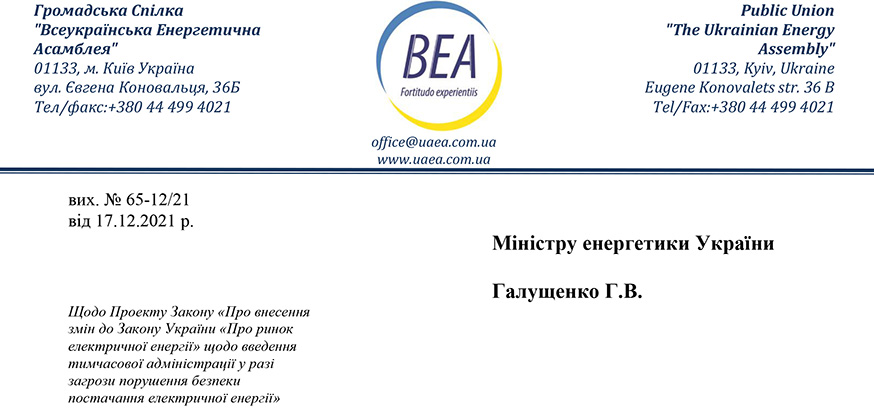 Громадська Спілка
"Всеукраїнська Енергетична Асамблея"
01133, м. Київ Україна
вул. Євгена Коновальця, 36Б
Тел/факс:+380 44 499 4021

BEA
Fortitudo experientiis

office@uaea.com.ua
www.uaea.com.ua

Public Union
"The Ukrainian Energy Assembly"
01133, Kyiv, Ukraine
Eugene Konovalets str. 36 B
Tel/Fax:+380 44 499 4021

вих. № 65-12/21
від 17.12.2021 р.

Міністру енергетики України

Галущенко Г.В.

Щодо Проекту Закону «Про внесення змін до Закону України «Про ринок електричної енергії» щодо введення тимчасової адміністрації у разі загрози порушення безпеки постачання електричної енергії»